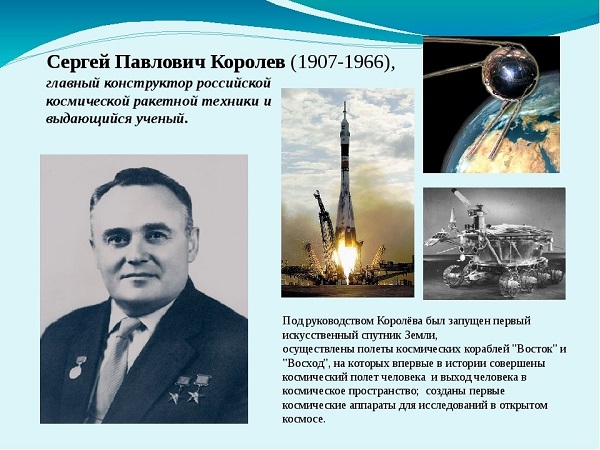 Сергей Павлович Королев (1907-1966), главный конструктор российской космической ракетной техники и выдающийся ученый.

Под руководством Королёва был запущен первый искусственный спутник Земли, осуществлены полеты космических кораблей "Восток" и "Восход", на которых впервые в истории совершены космический полет человека и выход человека в космическое пространство; созданы первые космические аппараты для исследований в открытом космосе.